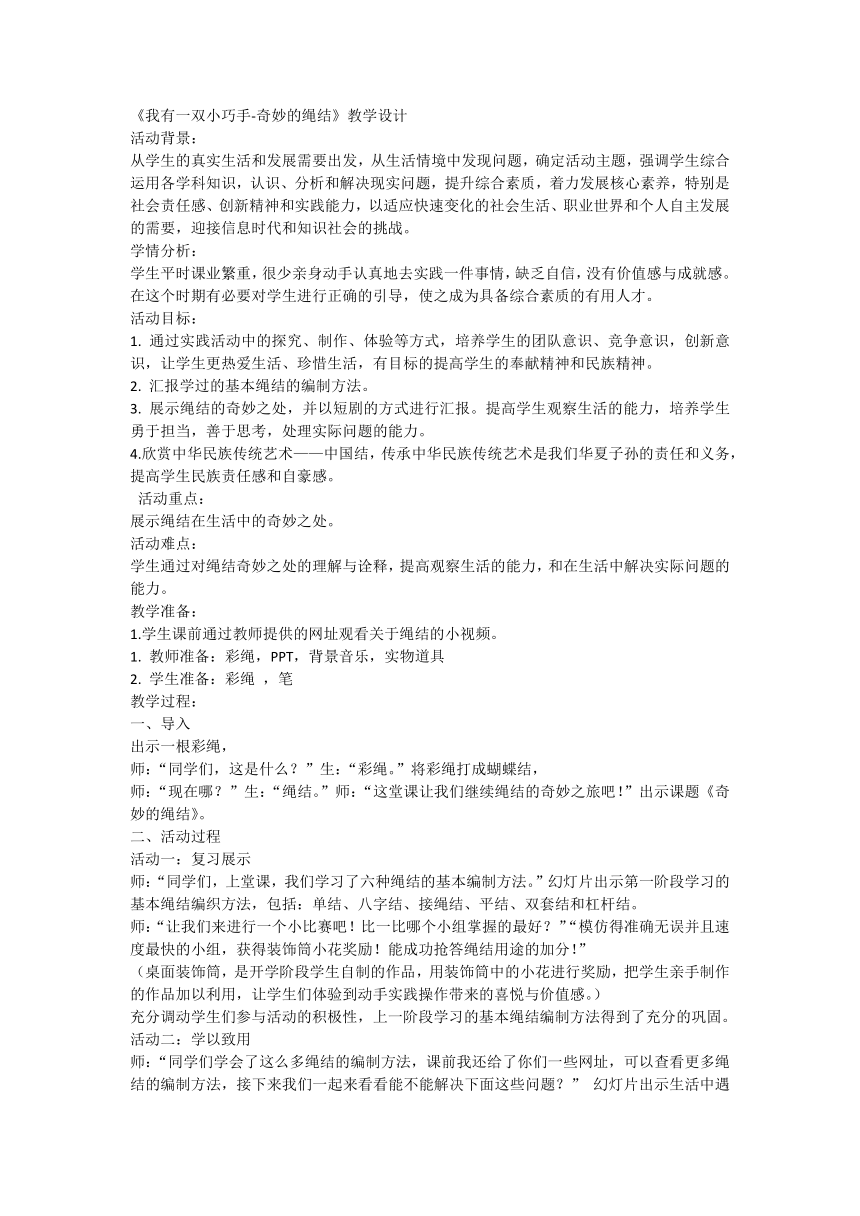 《我有一双小巧手-奇妙的绳结》教学设计
活动背景：
从学生的真实生活和发展需要出发，从生活情境中发现问题，确定活动主题，强调学生综合运用各学科知识，认识、分析和解决现实问题，提升综合素质，着力发展核心素养，特别是社会责任感、创新精神和实践能力，以适应快速变化的社会生活、职业世界和个人自主发展的需要，迎接信息时代和知识社会的挑战。
学情分析：
学生平时课业繁重，很少亲身动手认真地去实践一件事情，缺乏自信，没有价值感与成就感。在这个时期有必要对学生进行正确的引导，使之成为具备综合素质的有用人才。
活动目标：
1. 通过实践活动中的探究、制作、体验等方式，培养学生的团队意识、竞争意识，创新意识，让学生更热爱生活、珍惜生活，有目标的提高学生的奉献精神和民族精神。
2. 汇报学过的基本绳结的编制方法。
3. 展示绳结的奇妙之处，并以短剧的方式进行汇报。提高学生观察生活的能力，培养学生勇于担当，善于思考，处理实际问题的能力。
4.欣赏中华民族传统艺术——中国结，传承中华民族传统艺术是我们华夏子孙的责任和义务，提高学生民族责任感和自豪感。
活动重点：
展示绳结在生活中的奇妙之处。
活动难点：
学生通过对绳结奇妙之处的理解与诠释，提高观察生活的能力，和在生活中解决实际问题的能力。
教学准备：
1.学生课前通过教师提供的网址观看关于绳结的小视频。
1. 教师准备：彩绳，PPT，背景音乐，实物道具
2. 学生准备：彩绳 ，笔
教学过程：
一、导入
出示一根彩绳，
师：“同学们，这是什么？”生：“彩绳。”将彩绳打成蝴蝶结，
师：“现在哪？”生：“绳结。”师：“这堂课让我们继续绳结的奇妙之旅吧！”出示课题《奇妙的绳结》。
二、活动过程
活动一：复习展示
师：“同学们，上堂课，我们学习了六种绳结的基本编制方法。”幻灯片出示第一阶段学习的基本绳结编织方法，包括：单结、八字结、接绳结、平结、双套结和杠杆结。
师：“让我们来进行一个小比赛吧！比一比哪个小组掌握的最好？”“模仿得准确无误并且速度最快的小组，获得装饰筒小花奖励！能成功抢答绳结用途的加分！”
（桌面装饰筒，是开学阶段学生自制的作品，用装饰筒中的小花进行奖励，把学生亲手制作的作品加以利用，让学生们体验到动手实践操作带来的喜悦与价值感。）
充分调动学生们参与活动的积极性，上一阶段学习的基本绳结编制方法得到了充分的巩固。
活动二：学以致用
师：“同学们学会了这么多绳结的编制方法，课前我还给了你们一些网址，可以查看更多绳结的编制方法，接下来我们一起来看看能不能解决下面这些问题？” 幻灯片出示生活中遇